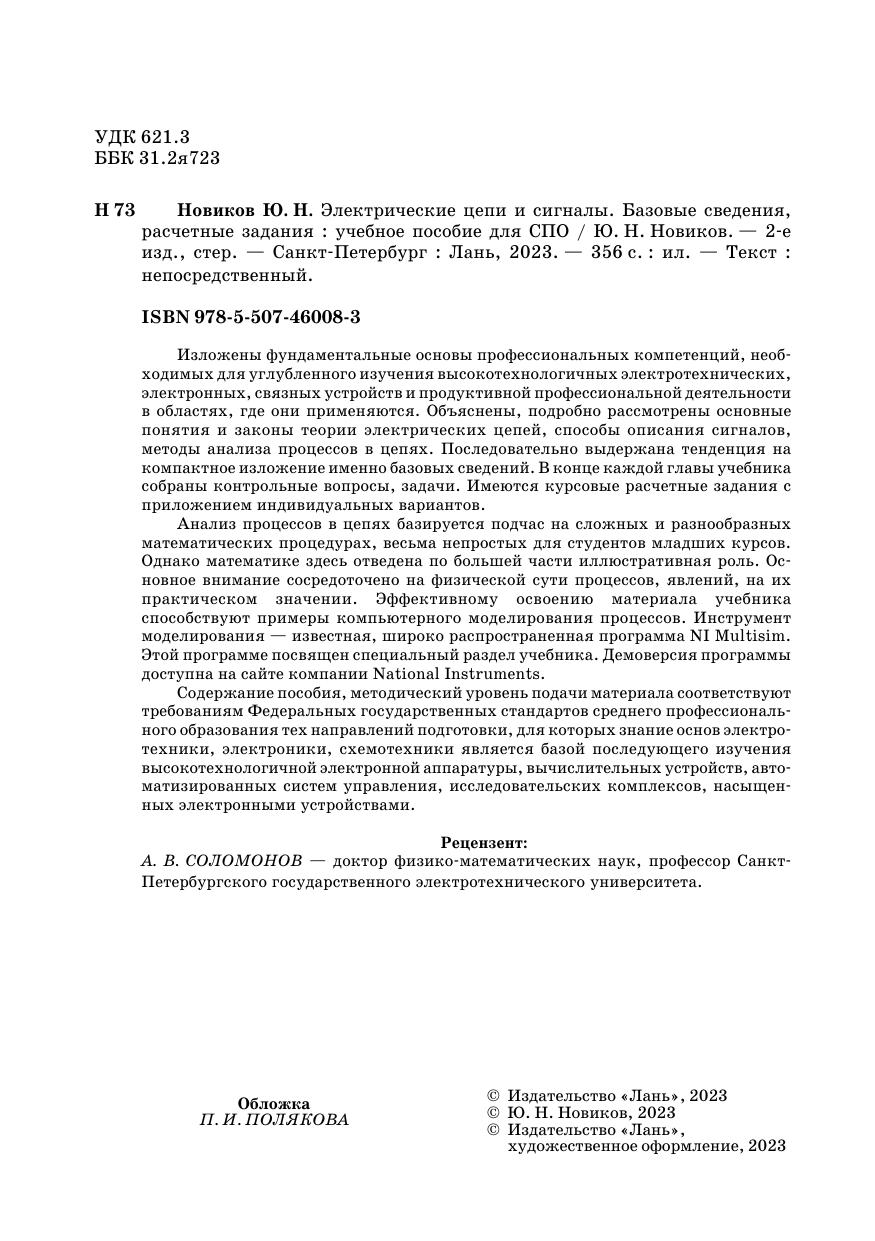 УДК 621.3
ББК 31.2я723

Н 73 Новиков Ю. Н. Электрические цепи и сигналы. Базовые сведения, расчетные задания : учебное пособие для СПО / Ю. Н. Новиков. — 2-е изд., стер. — Санкт-Петербург : Лань, 2023. — 356 с. : ил. — Текст : непосредственный.

ISBN 978-5-507-46008-3

Изложены фундаментальные основы профессиональных компетенций, необходимых для углубленного изучения высокотехнологичных электротехнических, электронных, связных устройств и продуктивной профессиональной деятельности в областях, где они применяются. Объяснены, подробно рассмотрены основные понятия и законы теории электрических цепей, способы описания сигналов, методы анализа процессов в цепях. Последовательно выдержана тенденция на компактное изложение именно базовых сведений. В конце каждой главы учебника собраны контрольные вопросы, задачи. Имеются курсовые расчетные задания с приложением индивидуальных вариантов.

Анализ процессов в цепях базируется подчас на сложных и разнообразных математических процедурах, весьма непростых для студентов младших курсов. Однако математике здесь отведена по большей части иллюстративная роль. Основное внимание сосредоточено на физической сути процессов, явлений, на их практическом значении. Эффективному освоению материала учебника способствуют примеры компьютерного моделирования процессов. Инструмент моделирования — известная, широко распространенная программа NI Multisim. Этой программе посвящен специальный раздел учебника. Демоверсия программы доступна на сайте компании National Instruments.

Содержание пособия, методический уровень подачи материала соответствуют требованиям Федеральных государственных стандартов среднего профессионального образования тех направлений подготовки, для которых знание основ электротехники, электроники, схемотехники является базой последующего изучения высокотехнологичной электронной аппаратуры, вычислительных устройств, автоматизированных систем управления, исследовательских комплексов, насыщенных электронными устройствами.

Рецензент:
А. В. СОЛОМОНОВ — доктор физико-математических наук, профессор Санкт-Петербургского государственного электротехнического университета.

Обложка
П. И. ПОЛЯКОВА

© Издательство «Лань», 2023
© Ю. Н. Новиков, 2023
© Издательство «Лань», художественное оформление, 2023